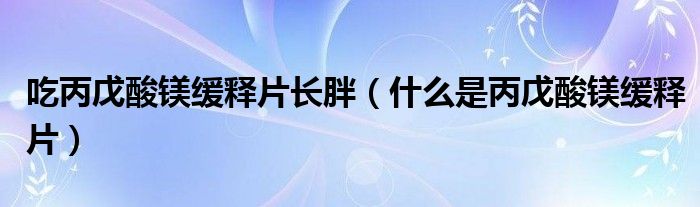 吃丙戊酸镁缓释片长胖（什么是丙戊酸镁缓释片）